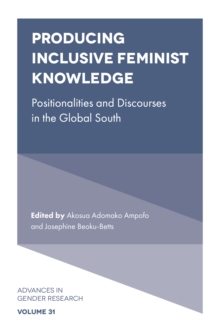 PRODUCING INCLUSIVE FEMINIST KNOWLEDGE

Positionalities and Discourses in the Global South

Edited by Akosua Adomako Ampofo and Josephine Beoku-Betts

ADVANCES IN GENDER RESEARCH

VOLUME 31